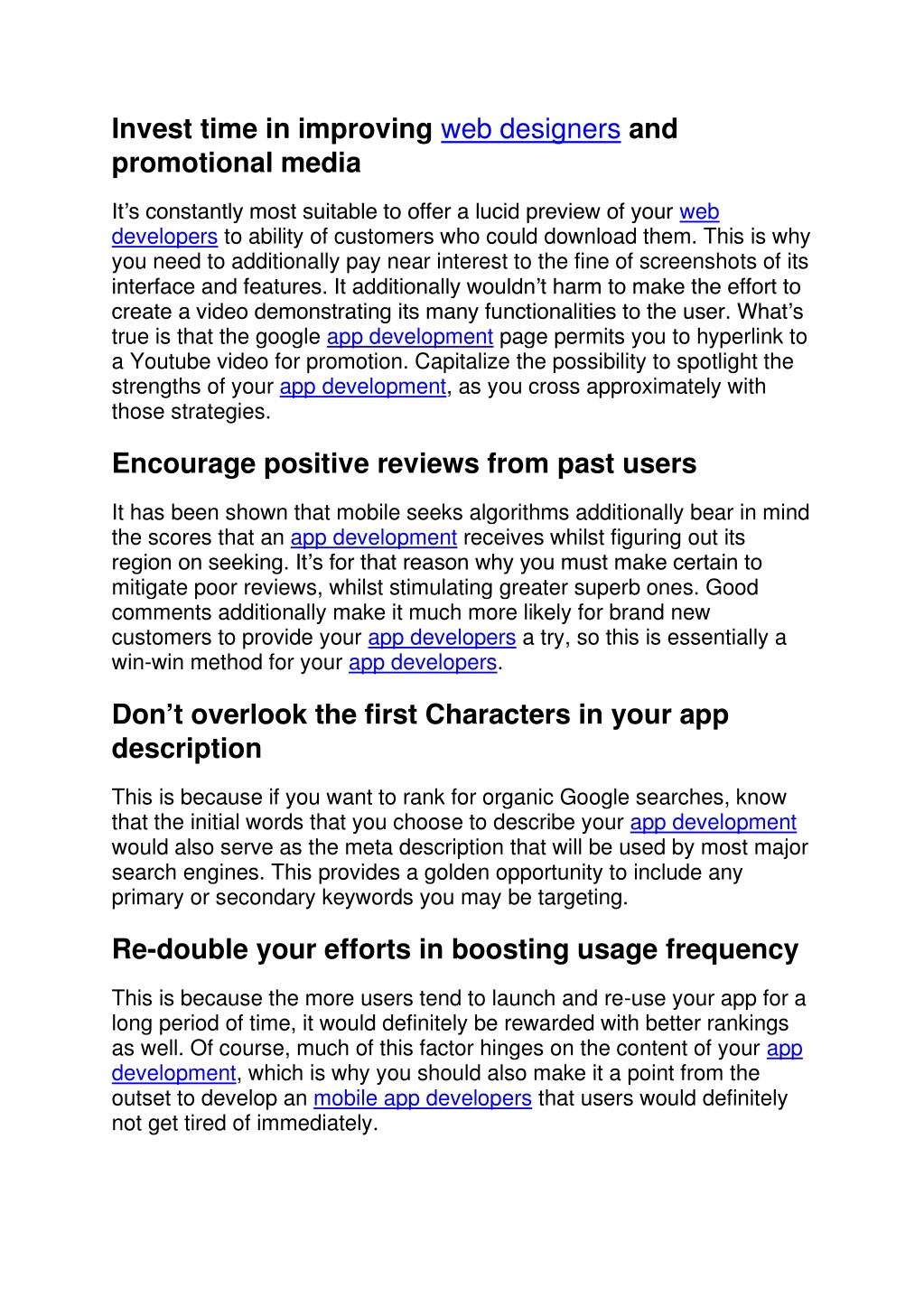 Invest time in improving web designers and promotional media

It’s constantly most suitable to offer a lucid preview of your web developers to ability of customers who could download them. This is why you need to additionally pay near interest to the fine of screenshots of its interface and features. It additionally wouldn’t harm to make the effort to create a video demonstrating its many functionalities to the user. What’s true is that the google app development page permits you to hyperlink to a Youtube video for promotion. Capitalize the possibility to spotlight the strengths of your app development, as you cross approximately with those strategies.

Encourage positive reviews from past users

It has been shown that mobile seeks algorithms additionally bear in mind the scores that an app development receives whilst figuring out its region on seeking. It’s for that reason why you must make certain to mitigate poor reviews, whilst stimulating greater superb ones. Good comments additionally make it much more likely for brand new customers to provide your app developers a try, so this is essentially a win-win method for your app developers.

Don’t overlook the first Characters in your app description

This is because if you want to rank for organic Google searches, know that the initial words that you choose to describe your app development would also serve as the meta description that will be used by most major search engines. This provides a golden opportunity to include any primary or secondary keywords you may be targeting.

Re-double your efforts in boosting usage frequency

This is because the more users tend to launch and re-use your app for a long period of time, it would definitely be rewarded with better rankings as well. Of course, much of this factor hinges on the content of your app development, which is why you should also make it a point from the outset to develop an mobile app developers that users would definitely not get tired of immediately.